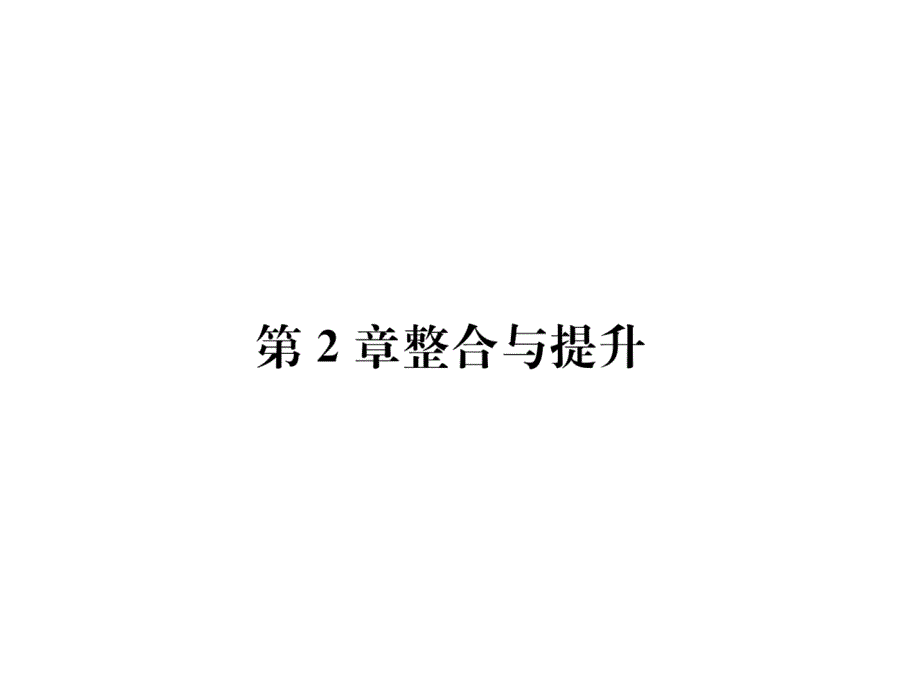 第 2 章整合与提升